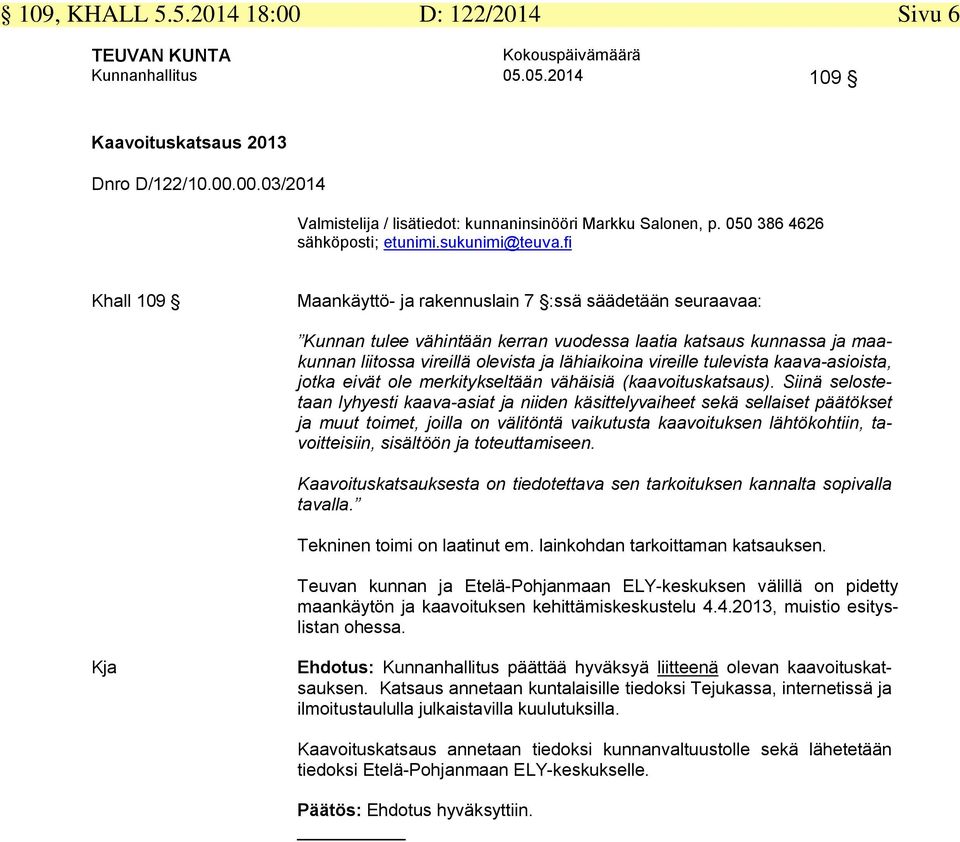 § 109, KHALL 5.5.2014 18:00 D: 122/2014 Sivu 6

TEUVAN KUNTA
Kunnanhallitus

Kokouspäivämäärä
05.05.2014

109 §

Kaavoituskatsaus 2013

Dnro D/122/10.00.00.03/2014

Valmistelija / lisätiedot: kunnaninsinööri Markku Salonen, p. 050 386 4626
sähköposti; etunimi.sukunimi@teuva.fi

Khall 109 §

Maankäyttö- ja rakennuslain 7 §:ssä säädetään seuraavaa:

”Kunnan tulee vähintään kerran vuodessa laatia katsaus kunnassa ja maakunnan liitossa vireillä olevista ja lähiaikoina vireille tulevista kaava-asioista, jotka eivät ole merkitykseltään vähäisiä (kaavoituskatsaus). Siinä selostetaan lyhyesti kaava-asiat ja niiden käsittelyvaiheet sekä sellaiset päätökset ja muut toimet, joilla on välitöntä vaikutusta kaavoituksen lähtökohtiin, tavoitteisiin, sisältöön ja toteuttamiseen.

Kaavoituskatsauksesta on tiedotettava sen tarkoituksen kannalta sopivalla tavalla.”

Tekninen toimi on laatinut em. lainkohdan tarkoittaman katsauksen.

Teuvan kunnan ja Etelä-Pohjanmaan ELY-keskuksen välillä on pidetty maankäytön ja kaavoituksen kehittämiskeskustelu 4.4.2013, muistio esityslistan ohessa.

Kja

Ehdotus: Kunnanhallitus päättää hyväksyä liitteenä olevan kaavoituskatsauksen. Katsaus annetaan kuntalaisille tiedoksi Tejukassa, internetissä ja ilmoitustaululla julkaistavilla kuulutuksilla.

Kaavoituskatsaus annetaan tiedoksi kunnanvaltuustolle sekä lähetetään tiedoksi Etelä-Pohjanmaan ELY-keskukselle.

Päätös: Ehdotus hyväksyttiin.